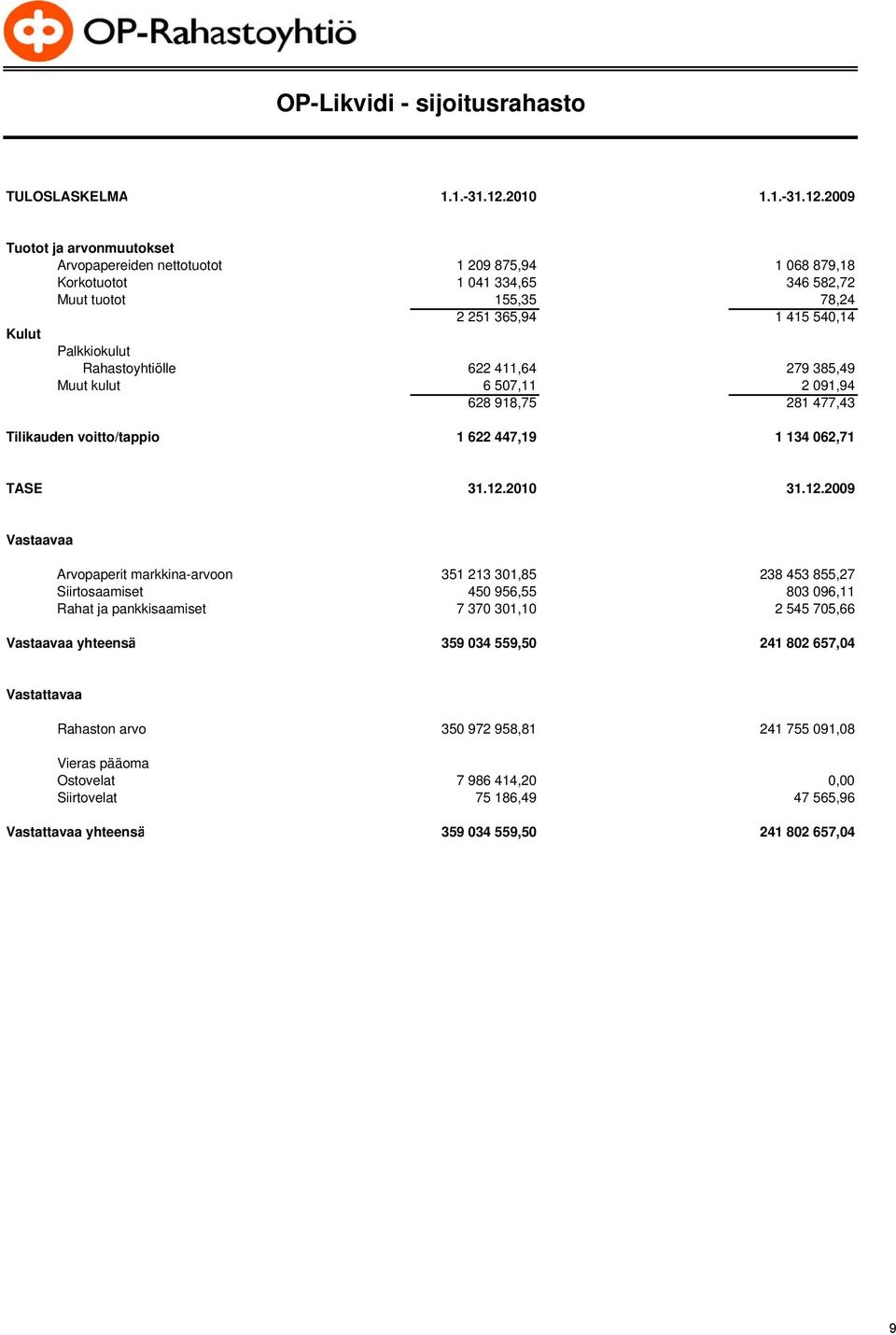 OP-Rahastoyhtiö

OP-Likvidi - sijoitusrahasto

| TULOSLASKELMA | 1.1.-31.12.2010 | 1.1.-31.12.2009 |
|---|---|---|
| Tuotot ja arvonmuutokset | | |
| Arvopapereiden nettotuotot | 1 209 875,94 | 1 068 879,18 |
| Korkotuotot | 1 041 334,65 | 346 582,72 |
| Muut tuotot | 155,35 | 78,24 |
| | 2 251 365,94 | 1 415 540,14 |
| Kulut | | |
| Palkkiokulut | | |
| Rahastoyhtiölle | 622 411,64 | 279 385,49 |
| Muut kulut | 6 507,11 | 2 091,94 |
| | 628 918,75 | 281 477,43 |
| Tilikauden voitto/tappio | 1 622 447,19 | 1 134 062,71 |

| TASE | 31.12.2010 | 31.12.2009 |
|---|---|---|
| Vastaavaa | | |
| Arvopaperit markkina-arvoon | 351 213 301,85 | 238 453 855,27 |
| Siirtosaamiset | 450 956,55 | 803 096,11 |
| Rahat ja pankkisaamiset | 7 370 301,10 | 2 545 705,66 |
| Vastaavaa yhteensä | 359 034 559,50 | 241 802 657,04 |
| Vastattavaa | | |
| Rahaston arvo | 350 972 958,81 | 241 755 091,08 |
| Vieras pääoma | | |
| Ostovelat | 7 986 414,20 | 0,00 |
| Siirtovelat | 75 186,49 | 47 565,96 |
| Vastattavaa yhteensä | 359 034 559,50 | 241 802 657,04 |

9